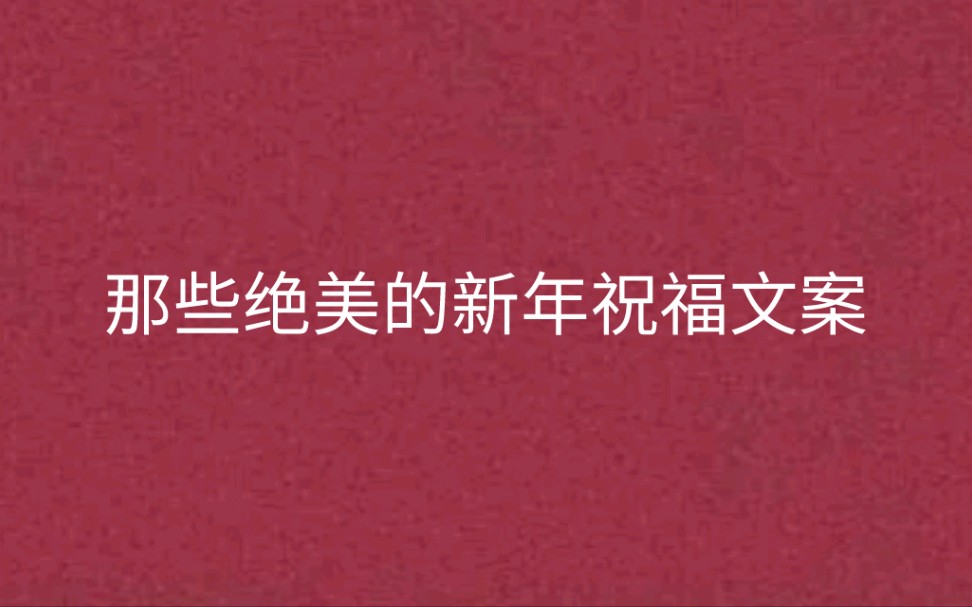 那些绝美的新年祝福文案